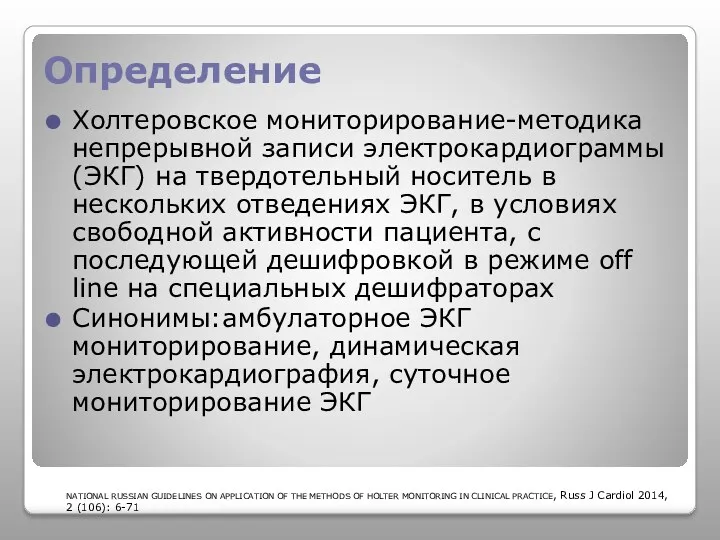 Определение

Холтеровское мониторирование-методика непрерывной записи электрокардиограммы (ЭКГ) на твердотельный носитель в нескольких отведениях ЭКГ, в условиях свободной активности пациента, с последующей дешифровкой в режиме off line на специальных дешифраторах

Синонимы:амбулаторное ЭКГ мониторирование, динамическая электрокардиография, суточное мониторирование ЭКГ

NATIONAL RUSSIAN GUIDELINES ON APPLICATION OF THE METHODS OF HOLTER MONITORING IN CLINICAL PRACTICE, Russ J Cardiol 2014, 2 (106): 6-71